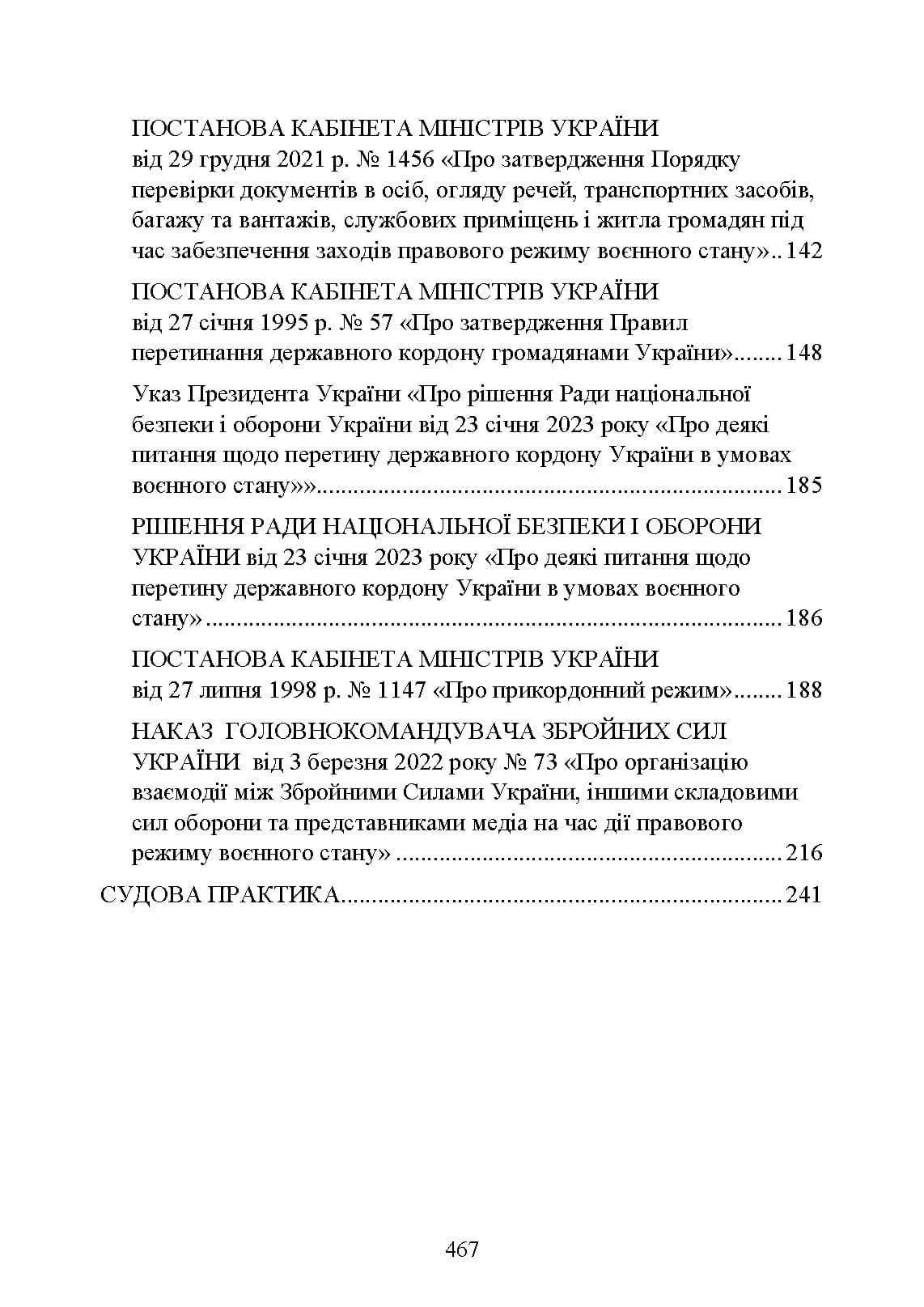 ПОСТАНОВА КАБІНЕТА МІНІСТРІВ УКРАЇНИ
від 29 грудня 2021 р. № 1456 «Про затвердження Порядку перевірки документів в осіб, огляду речей, транспортних засобів, багажу та вантажів, службових приміщень і житла громадян під час забезпечення заходів правового режиму воєнного стану» 142

ПОСТАНОВА КАБІНЕТА МІНІСТРІВ УКРАЇНИ
від 27 січня 1995 р. № 57 «Про затвердження Правил перетинання державного кордону громадянами України» 148

Указ Президента України «Про рішення Ради національної безпеки і оборони України від 23 січня 2023 року «Про деякі питання щодо перетину державного кордону України в умовах воєнного стану»» 185

РІШЕННЯ РАДИ НАЦІОНАЛЬНОЇ БЕЗПЕКИ І ОБОРОНИ УКРАЇНИ від 23 січня 2023 року «Про деякі питання щодо перетину державного кордону України в умовах воєнного стану» 186

ПОСТАНОВА КАБІНЕТА МІНІСТРІВ УКРАЇНИ
від 27 липня 1998 р. № 1147 «Про прикордонний режим» 188

НАКАЗ ГОЛОВНОКОМАНДУВАЧА ЗБРОЙНИХ СИЛ УКРАЇНИ від 3 березня 2022 року № 73 «Про організацію взаємодії між Збройними Силами України, іншими складовими сил оборони та представниками медіа на час дії правового режиму воєнного стану» 216

СУДОВА ПРАКТИКА 241

467